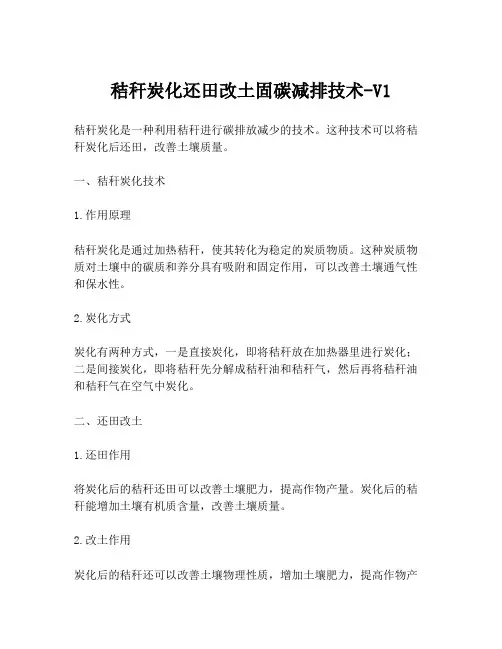 秸秆炭化还田改土固碳减排技术-V1

秸秆炭化是一种利用秸秆进行碳排放减少的技术。这种技术可以将秸秆炭化后还田，改善土壤质量。

一、秸秆炭化技术

1.作用原理

秸秆炭化是通过加热秸秆，使其转化为稳定的炭质物质。这种炭质物质对土壤中的碳质和养分具有吸附和固定作用，可以改善土壤通气性和保水性。

2.炭化方式

炭化有两种方式，一是直接炭化，即将秸秆放在加热器里进行炭化；二是间接炭化，即将秸秆先分解成秸秆油和秸秆气，然后再将秸秆油和秸秆气在空气中炭化。

二、还田改土

1.还田作用

将炭化后的秸秆还田可以改善土壤肥力，提高作物产量。炭化后的秸秆能增加土壤有机质含量，改善土壤质量。

2.改土作用

炭化后的秸秆还可以改善土壤物理性质，增加土壤肥力，提高作物产